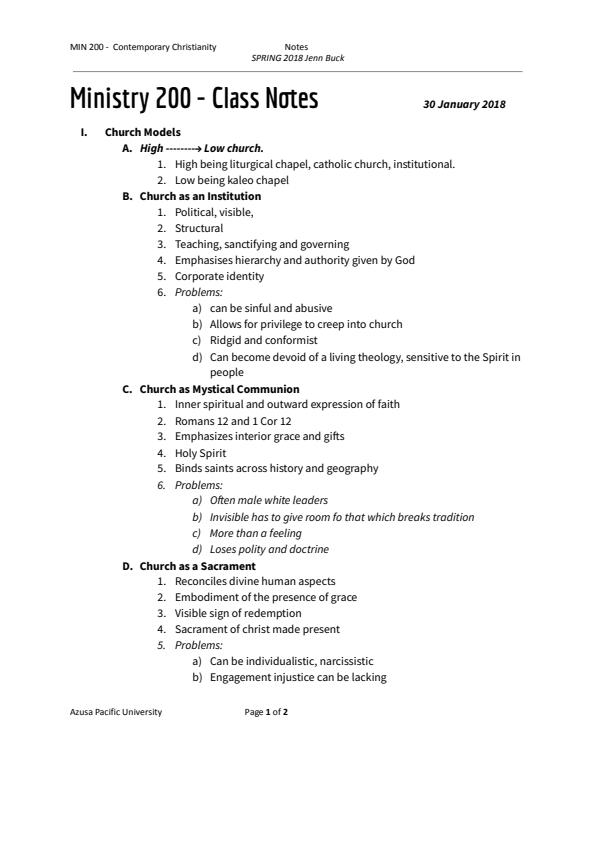 MIN 200 - Contemporary Christianity

Notes
SPRING 2018 Jenn Buck

Ministry 200 - Class Notes

30 January 2018

I. Church Models
A. High --------→ Low church.
1. High being liturgical chapel, catholic church, institutional.
2. Low being kaleo chapel
B. Church as an Institution
1. Political, visible,
2. Structural
3. Teaching, sanctifying and governing
4. Emphasises hierarchy and authority given by God
5. Corporate identity
6. Problems:
a) can be sinful and abusive
b) Allows for privilege to creep into church
c) Ridgid and conformist
d) Can become devoid of a living theology, sensitive to the Spirit in people
C. Church as Mystical Communion
1. Inner spiritual and outward expression of faith
2. Romans 12 and 1 Cor 12
3. Emphasizes interior grace and gifts
4. Holy Spirit
5. Binds saints across history and geography
6. Problems:
a) Often male white leaders
b) Invisible has to give room fo that which breaks tradition
c) More than a feeling
d) Loses polity and doctrine
D. Church as a Sacrament
1. Reconciles divine human aspects
2. Embodiment of the presence of grace
3. Visible sign of redemption
4. Sacrament of christ made present
5. Problems:
a) Can be individualistic, narcissistic
b) Engagement injustice can be lacking

Azusa Pacific University

Page 1 of 2